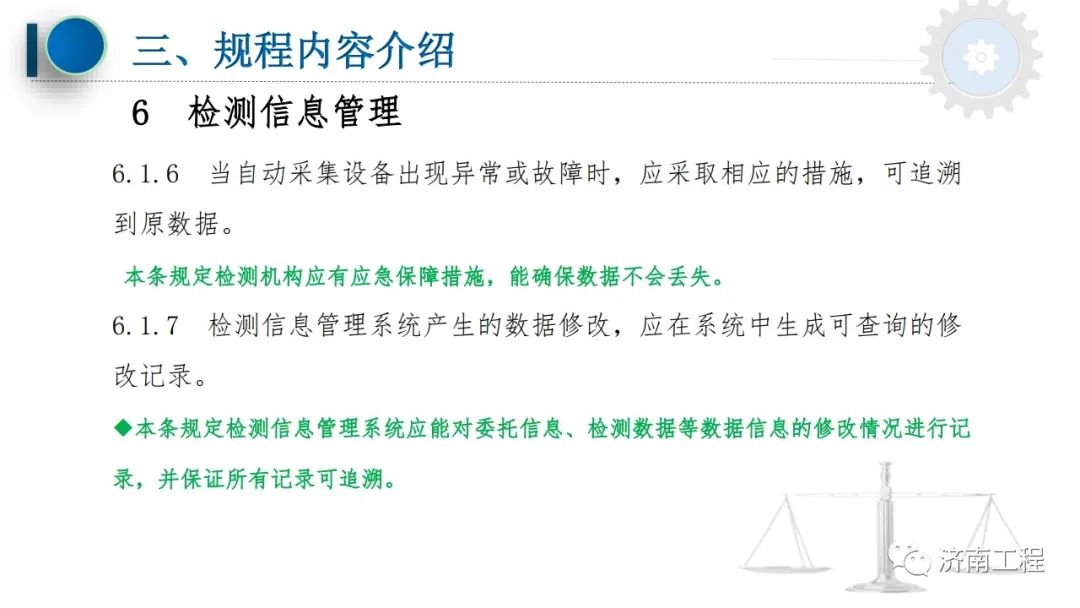 三、规程内容介绍

6 检测信息管理

6.1.6 当自动采集设备出现异常或故障时，应采取相应的措施，可追溯到原数据。

本条规定检测机构应有应急保障措施，能确保数据不会丢失。

6.1.7 检测信息管理系统产生的数据修改，应在系统中生成可查询的修改记录。

◆本条规定检测信息管理系统应能对委托信息、检测数据等数据信息的修改情况进行记录，并保证所有记录可追溯。

济南工程